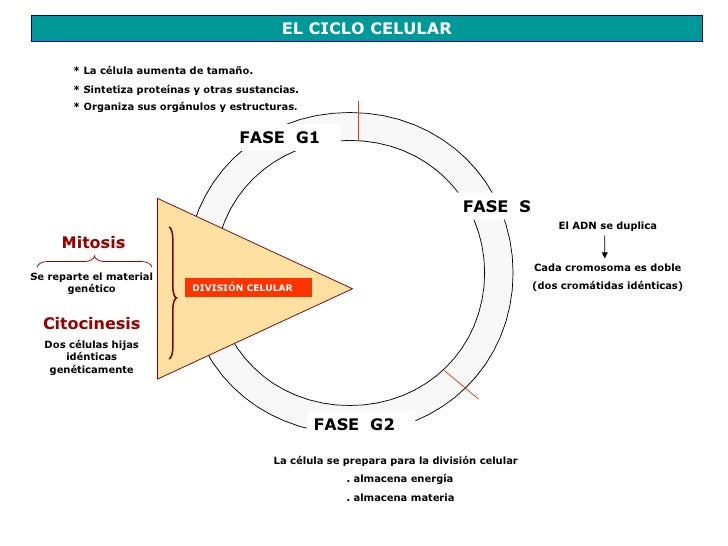 EL CICLO CELULAR

* La célula aumenta de tamaño.
* Sintetiza proteínas y otras sustancias.
* Organiza sus orgánulos y estructuras.

FASE G1

FASE S

El ADN se duplica

Cada cromosoma es doble
(dos cromátidas idénticas)

Mitosis

Se reparte el material genético

DIVISIÓN CELULAR

Citocinesis

Dos células hijas idénticas genéticamente

FASE G2

La célula se prepara para la división celular
. almacena energía
. almacena materia